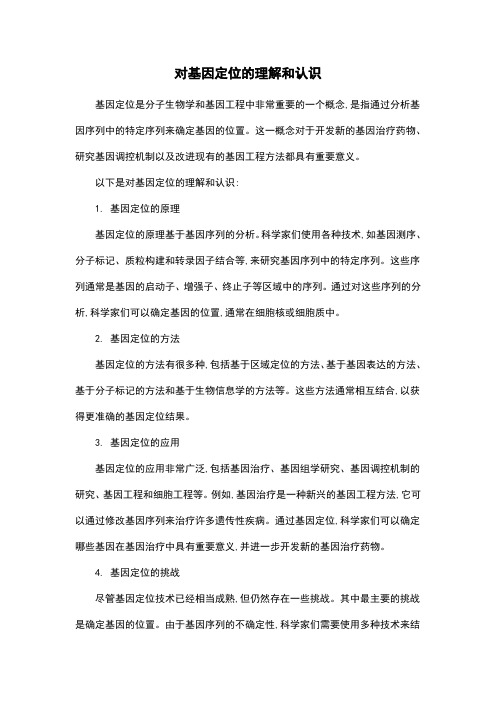 对基因定位的理解和认识

基因定位是分子生物学和基因工程中非常重要的一个概念，是指通过分析基因序列中的特定序列来确定基因的位置。这一概念对于开发新的基因治疗药物、研究基因调控机制以及改进现有的基因工程方法都具有重要意义。

以下是对基因定位的理解和认识：

1. 基因定位的原理

基因定位的原理基于基因序列的分析。科学家们使用各种技术，如基因测序、分子标记、质粒构建和转录因子结合等，来研究基因序列中的特定序列。这些序列通常是基因的启动子、增强子、终止子等区域中的序列。通过对这些序列的分析，科学家们可以确定基因的位置，通常在细胞核或细胞质中。

2. 基因定位的方法

基因定位的方法有很多种，包括基于区域定位的方法、基于基因表达的方法、基于分子标记的方法和基于生物信息学的方法等。这些方法通常相互结合，以获得更准确的基因定位结果。

3. 基因定位的应用

基因定位的应用非常广泛，包括基因治疗、基因组学研究、基因调控机制的研究、基因工程和细胞工程等。例如，基因治疗是一种新兴的基因工程方法，它可以通过修改基因序列来治疗许多遗传性疾病。通过基因定位，科学家们可以确定哪些基因在基因治疗中具有重要意义，并进一步开发新的基因治疗药物。

4. 基因定位的挑战

尽管基因定位技术已经相当成熟，但仍然存在一些挑战。其中最主要的挑战是确定基因的位置。由于基因序列的不确定性，科学家们需要使用多种技术来结